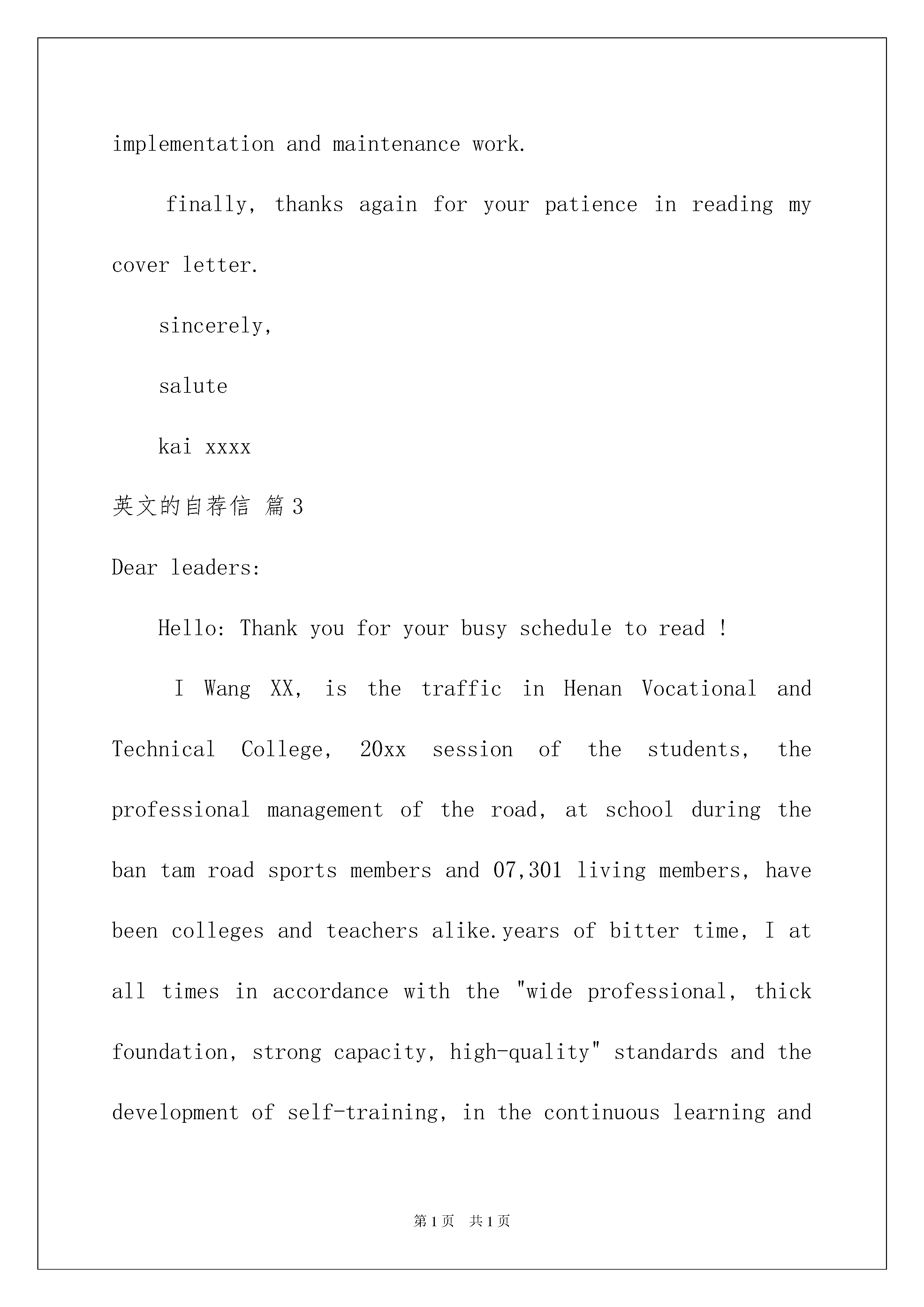 implementation and maintenance work.

finally, thanks again for your patience in reading my cover letter.

sincerely,

salute

kai xxxx

英文的自荐信 篇3

Dear leaders:

Hello: Thank you for your busy schedule to read !

I Wang XX, is the traffic in Henan Vocational and Technical College, 20xx session of the students, the professional management of the road, at school during the ban tam road sports members and 07,301 living members, have been colleges and teachers alike.years of bitter time, I at all times in accordance with the "wide professional, thick foundation, strong capacity, high-quality" standards and the development of self-training, in the continuous learning and

第1页 共1页